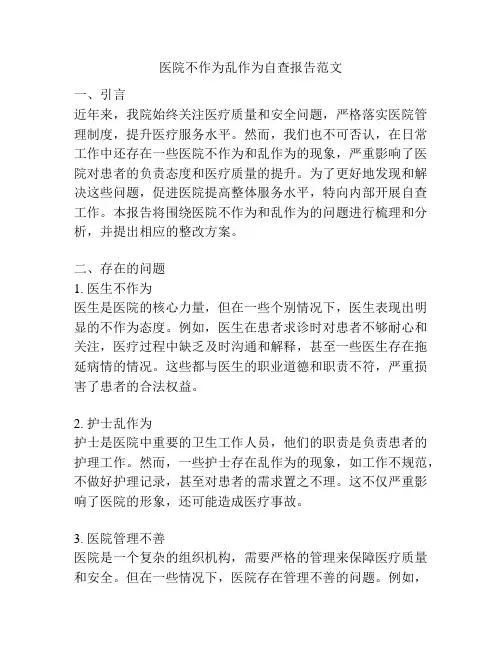 医院不作为乱作为自查报告范文

一、引言
近年来，我院始终关注医疗质量和安全问题，严格落实医院管理制度，提升医疗服务水平。然而，我们也不可否认，在日常工作中还存在一些医院不作为和乱作为的现象，严重影响了医院对患者的负责态度和医疗质量的提升。为了更好地发现和解决这些问题，促进医院提高整体服务水平，特向内部开展自查工作。本报告将围绕医院不作为和乱作为的问题进行梳理和分析，并提出相应的整改方案。

二、存在的问题
1. 医生不作为
医生是医院的核心力量，但在一些个别情况下，医生表现出明显的不作为态度。例如，医生在患者求诊时对患者不够耐心和关注，医疗过程中缺乏及时沟通和解释，甚至一些医生存在拖延病情的情况。这些都与医生的职业道德和职责不符，严重损害了患者的合法权益。

2. 护士乱作为
护士是医院中重要的卫生工作人员，他们的职责是负责患者的护理工作。然而，一些护士存在乱作为的现象，如工作不规范，不做好护理记录，甚至对患者的需求置之不理。这不仅严重影响了医院的形象，还可能造成医疗事故。

3. 医院管理不善
医院是一个复杂的组织机构，需要严格的管理来保障医疗质量和安全。但在一些情况下，医院存在管理不善的问题。例如，